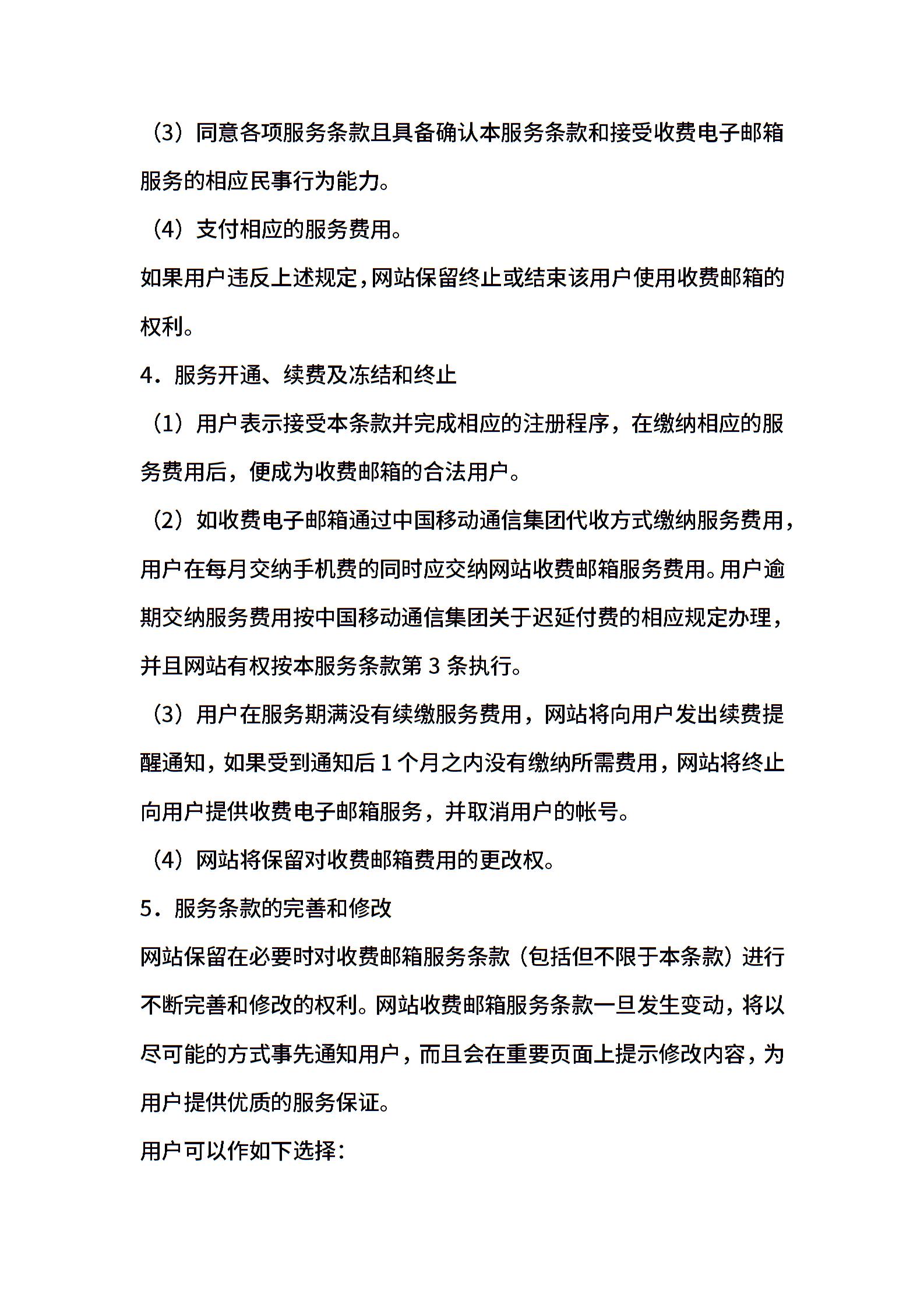 （3）同意各项服务条款且具备确认本服务条款和接受收费电子邮箱服务的相应民事行为能力。

（4）支付相应的服务费用。

如果用户违反上述规定，网站保留终止或结束该用户使用收费邮箱的权利。

4．服务开通、续费及冻结和终止

（1）用户表示接受本条款并完成相应的注册程序，在缴纳相应的服务费用后，便成为收费邮箱的合法用户。

（2）如收费电子邮箱通过中国移动通信集团代收方式缴纳服务费用，用户在每月交纳手机费的同时应交纳网站收费邮箱服务费用。用户逾期交纳服务费用按中国移动通信集团关于迟延付费的相应规定办理，并且网站有权按本服务条款第 3 条执行。

（3）用户在服务期满没有续缴服务费用，网站将向用户发出续费提醒通知，如果受到通知后 1 个月之内没有缴纳所需费用，网站将终止向用户提供收费电子邮箱服务，并取消用户的帐号。

（4）网站将保留对收费邮箱费用的更改权。

5．服务条款的完善和修改

网站保留在必要时对收费邮箱服务条款（包括但不限于本条款）进行不断完善和修改的权利。网站收费邮箱服务条款一旦发生变动，将以尽可能的方式事先通知用户，而且会在重要页面上提示修改内容，为用户提供优质的服务保证。

用户可以作如下选择：